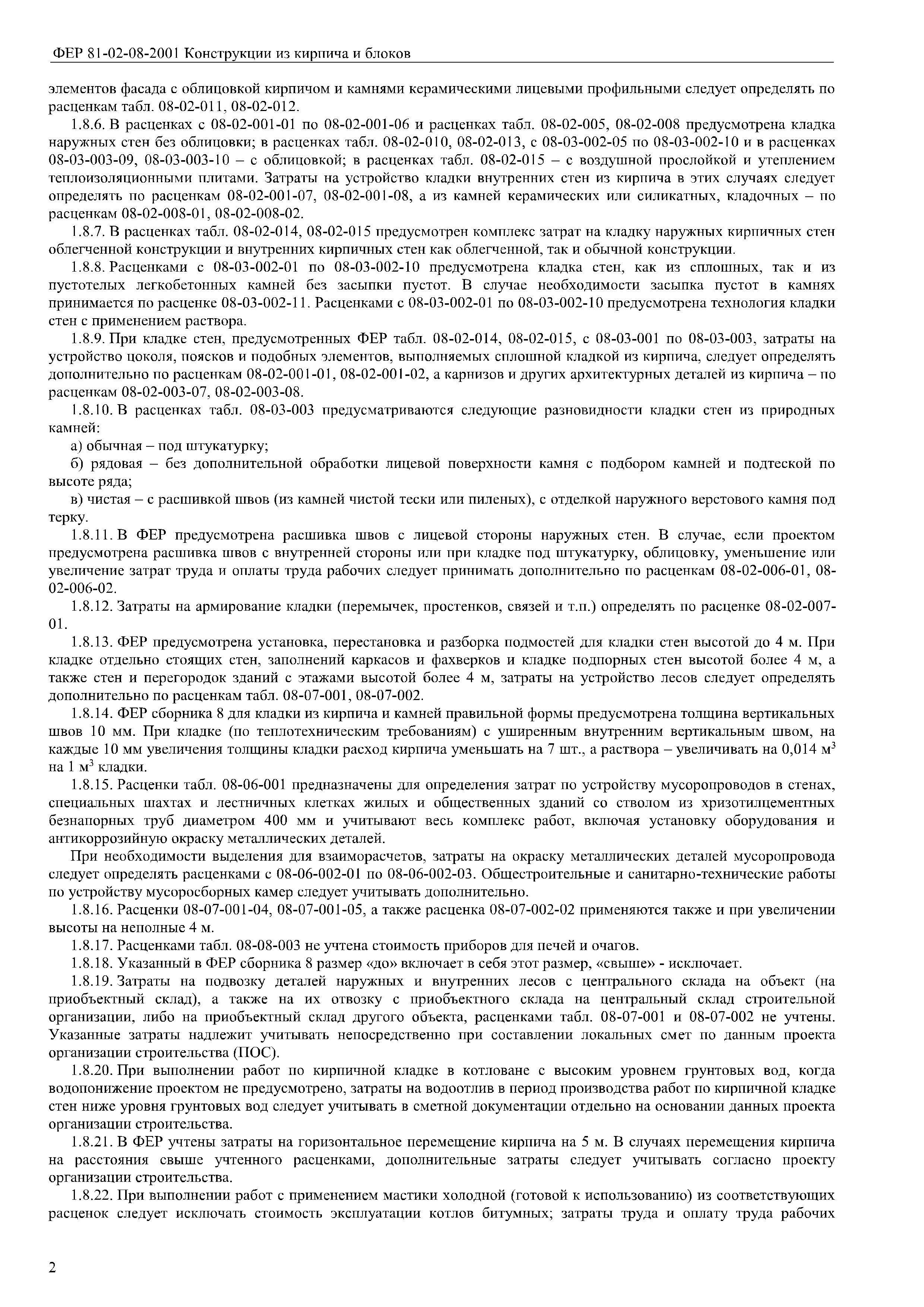 ФЕР 81-02-08-2001 Конструкции из кирпича и блоков

элементов фасада с облицовкой кирпичом и камнями керамическими лицевыми профильными следует определять по расценкам табл. 08-02-011, 08-02-012.

1.8.6. В расценках с 08-02-001-01 по 08-02-001-06 и расценках табл. 08-02-005, 08-02-008 предусмотрена кладка наружных стен без облицовки; в расценках табл. 08-02-010, 08-02-013, с 08-03-002-05 по 08-03-002-10 и в расценках 08-03-003-09, 08-03-003-10 – с облицовкой; в расценках табл. 08-02-015 – с воздушной прослойкой и утеплением теплоизоляционными плитами. Затраты на устройство кладки внутренних стен из кирпича в этих случаях следует определять по расценкам 08-02-001-07, 08-02-001-08, а из камней керамических или силикатных, кладочных – по расценкам 08-02-008-01, 08-02-008-02.

1.8.7. В расценках табл. 08-02-014, 08-02-015 предусмотрен комплекс затрат на кладку наружных кирпичных стен облегченной конструкции и внутренних кирпичных стен как облегченной, так и обычной конструкции.

1.8.8. Расценками с 08-03-002-01 по 08-03-002-10 предусмотрена кладка стен, как из сплошных, так и из пустотелых легкобетонных камней без засыпки пустот. В случае необходимости засыпка пустот в камнях принимается по расценке 08-03-002-11. Расценками с 08-03-002-01 по 08-03-002-10 предусмотрена технология кладки стен с применением раствора.

1.8.9. При кладке стен, предусмотренных ФЕР табл. 08-02-014, 08-02-015, с 08-03-001 по 08-03-003, затраты на устройство цоколя, поясков и подобных элементов, выполняемых сплошной кладкой из кирпича, следует определять дополнительно по расценкам 08-02-001-01, 08-02-001-02, а карнизов и других архитектурных деталей из кирпича – по расценкам 08-02-003-07, 08-02-003-08.

1.8.10. В расценках табл. 08-03-003 предусматриваются следующие разновидности кладки стен из природных камней:

а) обычная – под штукатурку;

б) рядовая – без дополнительной обработки лицевой поверхности камня с подбором камней и подтеской по высоте ряда;

в) чистая – с расшивкой швов (из камней чистой тески или пиленых), с отделкой наружного верстового камня под терку.

1.8.11. В ФЕР предусмотрена расшивка швов с лицевой стороны наружных стен. В случае, если проектом предусмотрена расшивка швов с внутренней стороны или при кладке под штукатурку, облицовку, уменьшение или увеличение затрат труда и оплаты труда рабочих следует принимать дополнительно по расценкам 08-02-006-01, 08-02-006-02.

1.8.12. Затраты на армирование кладки (перемычек, простенков, связей и т.п.) определять по расценке 08-02-007-01.

1.8.13. ФЕР предусмотрена установка, перестановка и разборка подмостей для кладки стен высотой до 4 м. При кладке отдельно стоящих стен, заполнений каркасов и фахверков и кладке подпорных стен высотой более 4 м, а также стен и перегородок зданий с этажами высотой более 4 м, затраты на устройство лесов следует определять дополнительно по расценкам табл. 08-07-001, 08-07-002.

1.8.14. ФЕР сборника 8 для кладки из кирпича и камней правильной формы предусмотрена толщина вертикальных швов 10 мм. При кладке (по теплотехническим требованиям) с уширенным внутренним вертикальным швом, на каждые 10 мм увеличения толщины кладки расход кирпича уменьшать на 7 шт., а раствора – увеличивать на 0,014 м$^3$ на 1 м$^3$ кладки.

1.8.15. Расценки табл. 08-06-001 предназначены для определения затрат по устройству мусоропроводов в стенах, специальных шахтах и лестничных клетках жилых и общественных зданий со стволом из хризотилцементных безнапорных труб диаметром 400 мм и учитывают весь комплекс работ, включая установку оборудования и антикоррозийную окраску металлических деталей.

При необходимости выделения для взаиморасчетов, затраты на окраску металлических деталей мусоропровода следует определять расценками с 08-06-002-01 по 08-06-002-03. Общестроительные и санитарно-технические работы по устройству мусоросборных камер следует учитывать дополнительно.

1.8.16. Расценки 08-07-001-04, 08-07-001-05, а также расценка 08-07-002-02 применяются также и при увеличении высоты на неполные 4 м.

1.8.17. Расценками табл. 08-08-003 не учтена стоимость приборов для печей и очагов.

1.8.18. Указанный в ФЕР сборника 8 размер «до» включает в себя этот размер, «свыше» - исключает.

1.8.19. Затраты на подвозку деталей наружных и внутренних лесов с центрального склада на объект (на приобъектный склад), а также на их отвозку с приобъектного склада на центральный склад строительной организации, либо на приобъектный склад другого объекта, расценками табл. 08-07-001 и 08-07-002 не учтены. Указанные затраты надлежит учитывать непосредственно при составлении локальных смет по данным проекта организации строительства (ПОС).

1.8.20. При выполнении работ по кирпичной кладке в котловане с высоким уровнем грунтовых вод, когда водопонижение проектом не предусмотрено, затраты на водоотлив в период производства работ по кирпичной кладке стен ниже уровня грунтовых вод следует учитывать в сметной документации отдельно на основании данных проекта организации строительства.

1.8.21. В ФЕР учтены затраты на горизонтальное перемещение кирпича на 5 м. В случаях перемещения кирпича на расстояния свыше учтенного расценками, дополнительные затраты следует учитывать согласно проекту организации строительства.

1.8.22. При выполнении работ с применением мастики холодной (готовой к использованию) из соответствующих расценок следует исключать стоимость эксплуатации котлов битумных; затраты труда и оплату труда рабочих

2